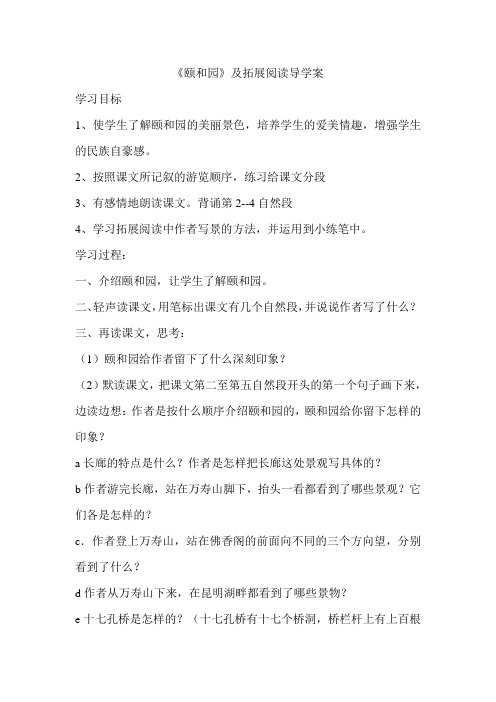 《颐和园》及拓展阅读导学案

学习目标

1、使学生了解颐和园的美丽景色，培养学生的爱美情趣，增强学生的民族自豪感。

2、按照课文所记叙的游览顺序，练习给课文分段

3、有感情地朗读课文。背诵第 2--4 自然段

4、学习拓展阅读中作者写景的方法，并运用到小练笔中。

学习过程：

一、介绍颐和园，让学生了解颐和园。

二、轻声读课文，用笔标出课文有几个自然段，并说说作者写了什么？

三、再读课文，思考：

（1）颐和园给作者留下了什么深刻印象？

（2）默读课文，把课文第二至第五自然段开头的第一个句子画下来，边读边想：作者是按什么顺序介绍颐和园的，颐和园给你留下怎样的印象？

a 长廊的特点是什么？作者是怎样把长廊这处景观写具体的？

b 作者游完长廊，站在万寿山脚下，抬头一看都看到了哪些景观？它们各是怎样的？

c．作者登上万寿山，站在佛香阁的前面向不同的三个方向望，分别看到了什么？

d 作者从万寿山下来，在昆明湖畔都看到了哪些景物？

e 十七孔桥是怎样的？（十七孔桥有十七个桥洞，桥栏杆上有上百根